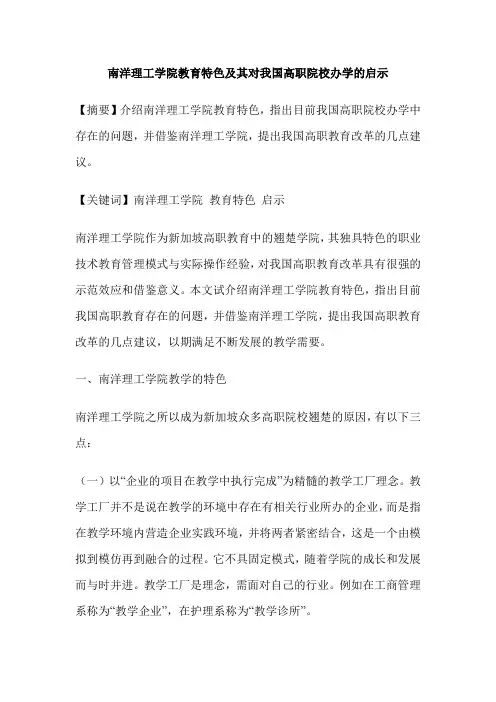 南洋理工学院教育特色及其对我国高职院校办学的启示

【摘要】介绍南洋理工学院教育特色，指出目前我国高职院校办学中存在的问题，并借鉴南洋理工学院，提出我国高职教育改革的几点建议。

【关键词】南洋理工学院 教育特色 启示

南洋理工学院作为新加坡高职教育中的翘楚学院，其独具特色的职业技术教育管理模式与实际操作经验，对我国高职教育改革具有很强的示范效应和借鉴意义。本文试介绍南洋理工学院教育特色，指出目前我国高职教育存在的问题，并借鉴南洋理工学院，提出我国高职教育改革的几点建议，以期满足不断发展的教学需要。

一、南洋理工学院教学的特色

南洋理工学院之所以成为新加坡众多高职院校翘楚的原因，有以下三点：

（一）以“企业的项目在教学中执行完成”为精髓的教学工厂理念。教学工厂并不是说在教学的环境中存在有相关行业所办的企业，而是指在教学环境内营造企业实践环境，并将两者紧密结合，这是一个由模拟到模仿再到融合的过程。它不具固定模式，随着学院的成长和发展而与时并进。教学工厂是理念，需面对自己的行业。例如在工商管理系称为“教学企业”，在护理系称为“教学诊所”。